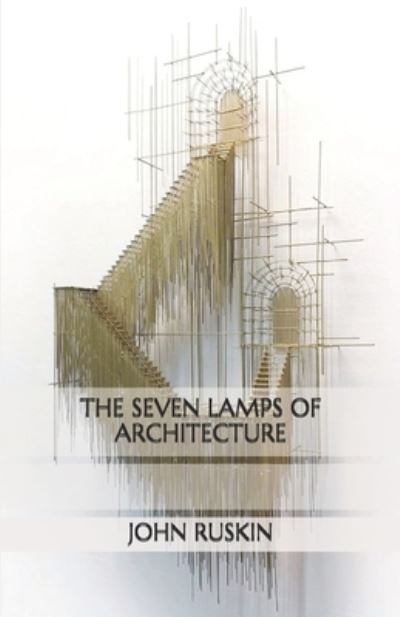 THE SEVEN LAMPS OF ARCHITECTURE

JOHN RUSKIN